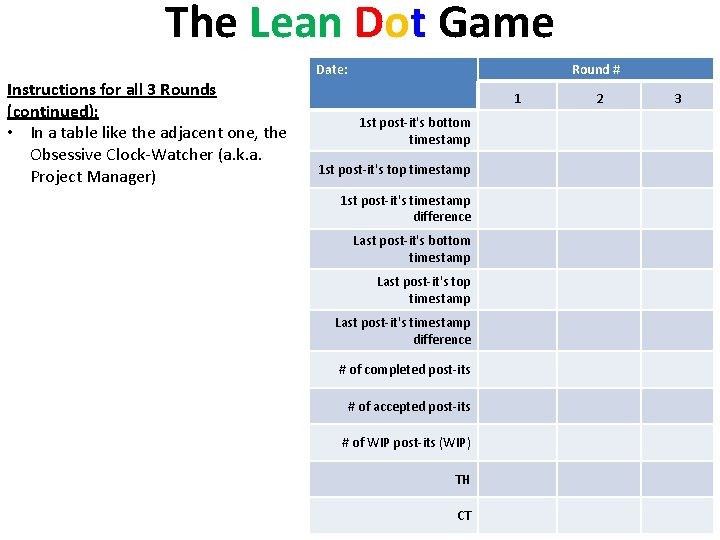 The Lean Dot Game

Instructions for all 3 Rounds (continued):
• In a table like the adjacent one, the Obsessive Clock-Watcher (a.k.a. Project Manager)

| Date: | Round # | | |
|---|---|---|---|
| | 1 | 2 | 3 |
| 1st post-it's bottom timestamp | | | |
| 1st post-it's top timestamp | | | |
| 1st post-it's timestamp difference | | | |
| Last post-it's bottom timestamp | | | |
| Last post-it's top timestamp | | | |
| Last post-it's timestamp difference | | | |
| # of completed post-its | | | |
| # of accepted post-its | | | |
| # of WIP post-its (WIP) | | | |
| TH | | | |
| CT | | | |